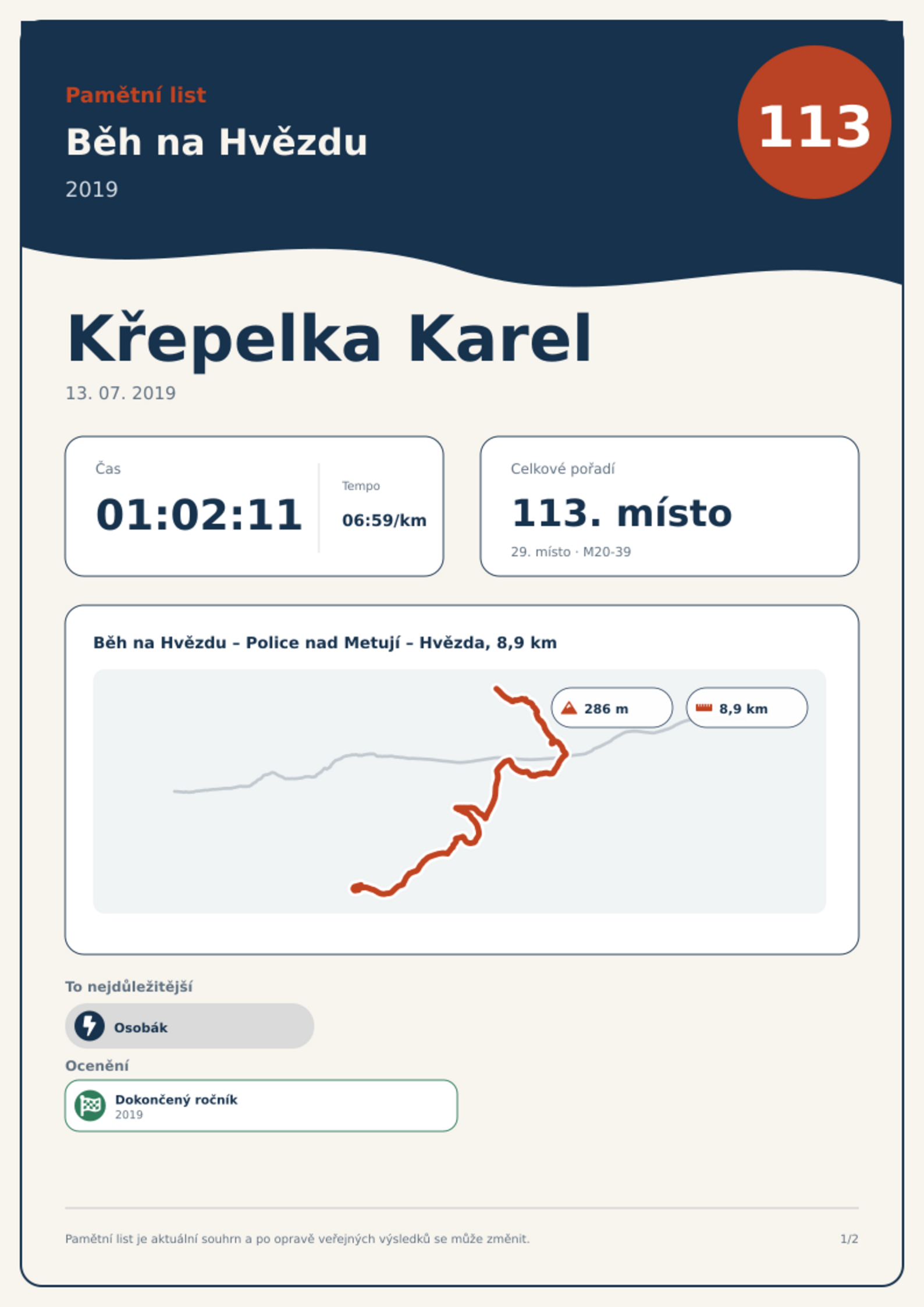 Pamětní list
Běh na Hvězdu
2019

113

Křepelka Karel
13. 07. 2019

Čas
01:02:11

Tempo
06:59/km

Celkové pořadí
113. místo
29. místo · M20-39

Běh na Hvězdu – Police nad Metují – Hvězda, 8,9 km

286 m
8,9 km

To nejdůležitější
Osobák

Ocenění
Dokončený ročník
2019

Pamětní list je aktuální souhrn a po opravě veřejných výsledků se může změnit.
1/2